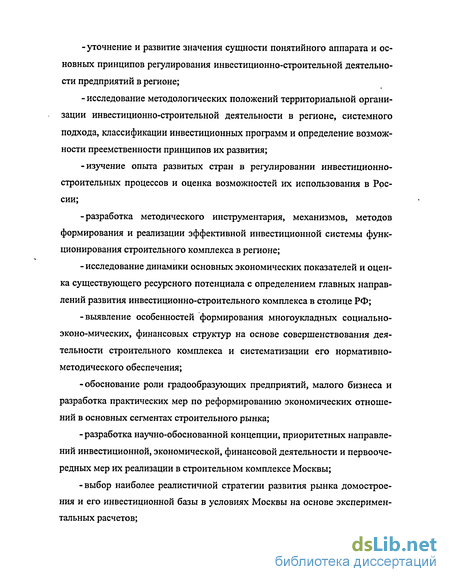 - уточнение и развитие значения сущности понятийного аппарата и основных принципов регулирования инвестиционно-строительной деятельности предприятий в регионе;

- исследование методологических положений территориальной организации инвестиционно-строительной деятельности в регионе, системного подхода, классификации инвестиционных программ и определение возможности преемственности принципов их развития;

- изучение опыта развитых стран в регулировании инвестиционно-строительных процессов и оценка возможностей их использования в России;

- разработка методического инструментария, механизмов, методов формирования и реализации эффективной инвестиционной системы функционирования строительного комплекса в регионе;

- исследование динамики основных экономических показателей и оценка существующего ресурсного потенциала с определением главных направлений развития инвестиционно-строительного комплекса в столице РФ;

- выявление особенностей формирования многоукладных социально-эконо-мических, финансовых структур на основе совершенствования деятельности строительного комплекса и систематизации его нормативно-методического обеспечения;

- обоснование роли градообразующих предприятий, малого бизнеса и разработка практических мер по реформированию экономических отношений в основных сегментах строительного рынка;

- разработка научно-обоснованной концепции, приоритетных направлений инвестиционной, экономической, финансовой деятельности и первоочередных мер их реализации в строительном комплексе Москвы;

- выбор наиболее реалистичной стратегии развития рынка домостроения и его инвестиционной базы в условиях Москвы на основе экспериментальных расчетов;

dsLib.net
библиотека диссертаций